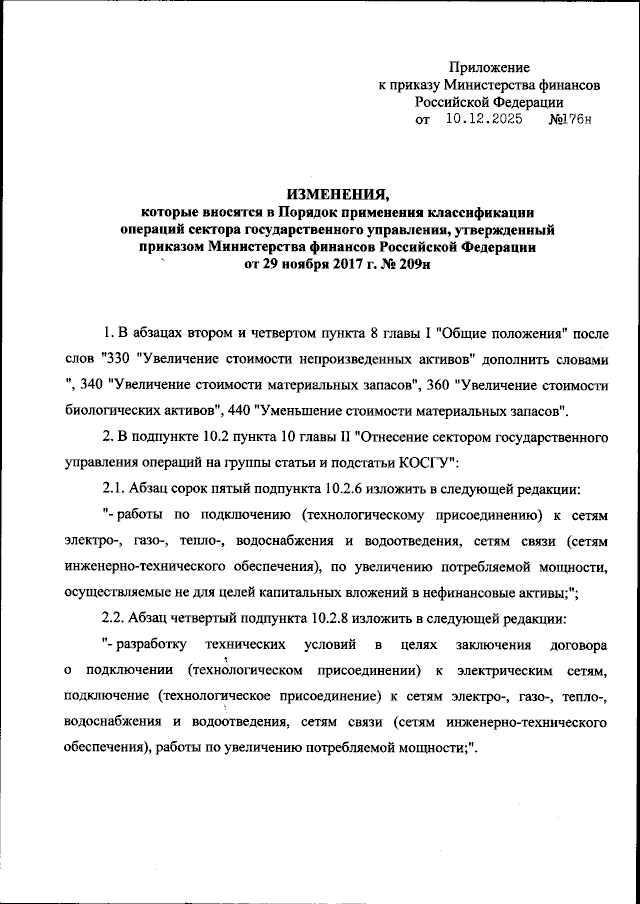 Приложение
к приказу Министерства финансов
Российской Федерации
от 10.12.2025 №176н

ИЗМЕНЕНИЯ,
которые вносятся в Порядок применения классификации операций сектора государственного управления, утвержденный приказом Министерства финансов Российской Федерации от 29 ноября 2017 г. № 209н

1. В абзацах втором и четвертом пункта 8 главы I "Общие положения" после слов "330 "Увеличение стоимости непроизведенных активов" дополнить словами ", 340 "Увеличение стоимости материальных запасов", 360 "Увеличение стоимости биологических активов", 440 "Уменьшение стоимости материальных запасов".

2. В подпункте 10.2 пункта 10 главы II "Отнесение сектором государственного управления операций на группы статьи и подстатьи КОСГУ":

2.1. Абзац сорок пятый подпункта 10.2.6 изложить в следующей редакции:

"- работы по подключению (технологическому присоединению) к сетям электро-, газо-, тепло-, водоснабжения и водоотведения, сетям связи (сетям инженерно-технического обеспечения), по увеличению потребляемой мощности, осуществляемые не для целей капитальных вложений в нефинансовые активы;";

2.2. Абзац четвертый подпункта 10.2.8 изложить в следующей редакции:

"- разработку технических условий в целях заключения договора о подключении (технологическом присоединении) к электрическим сетям, подключение (технологическое присоединение) к сетям электро-, газо-, тепло-, водоснабжения и водоотведения, сетям связи (сетям инженерно-технического обеспечения), работы по увеличению потребляемой мощности;".